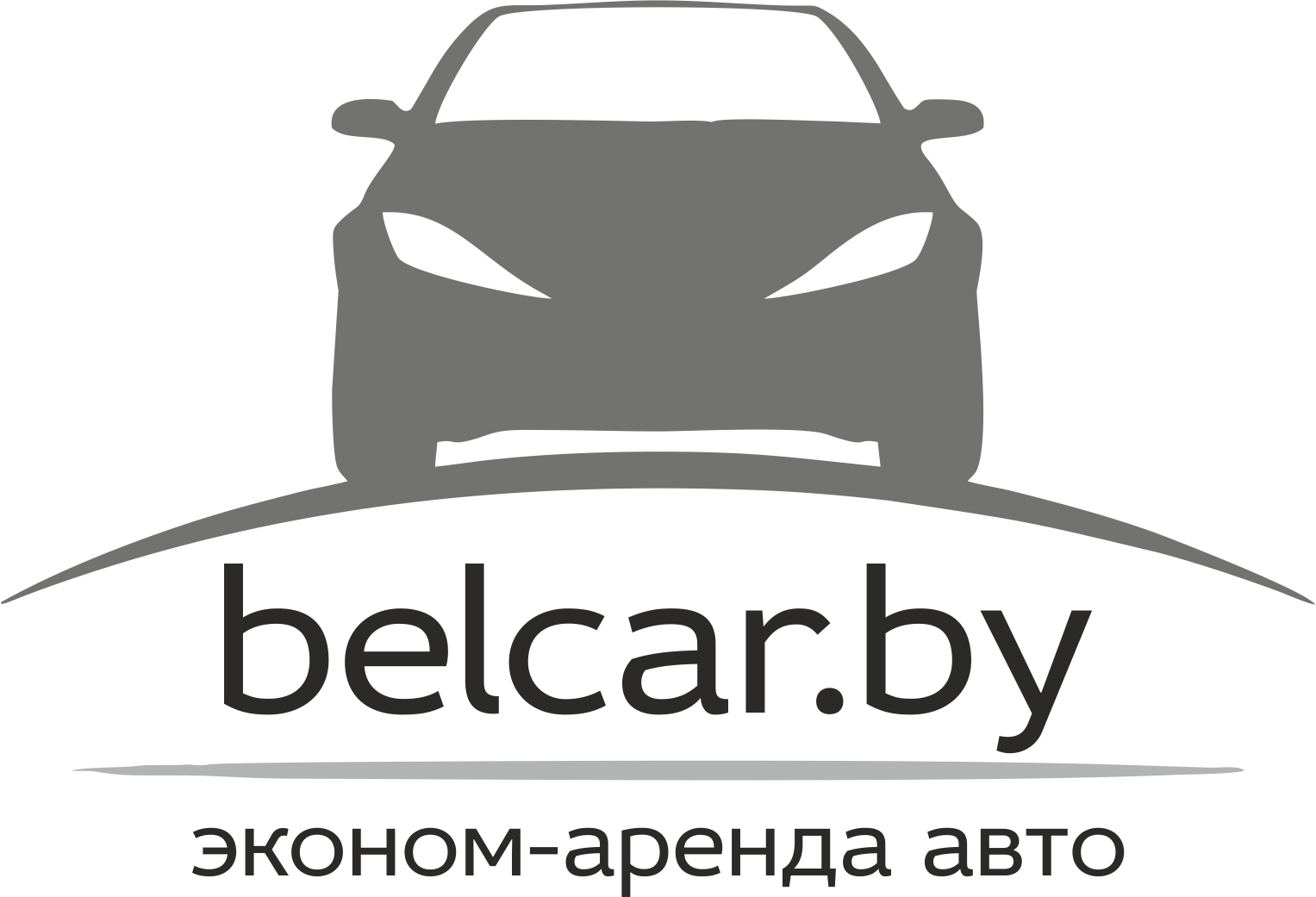 belcar.by

эконом-аренда авто